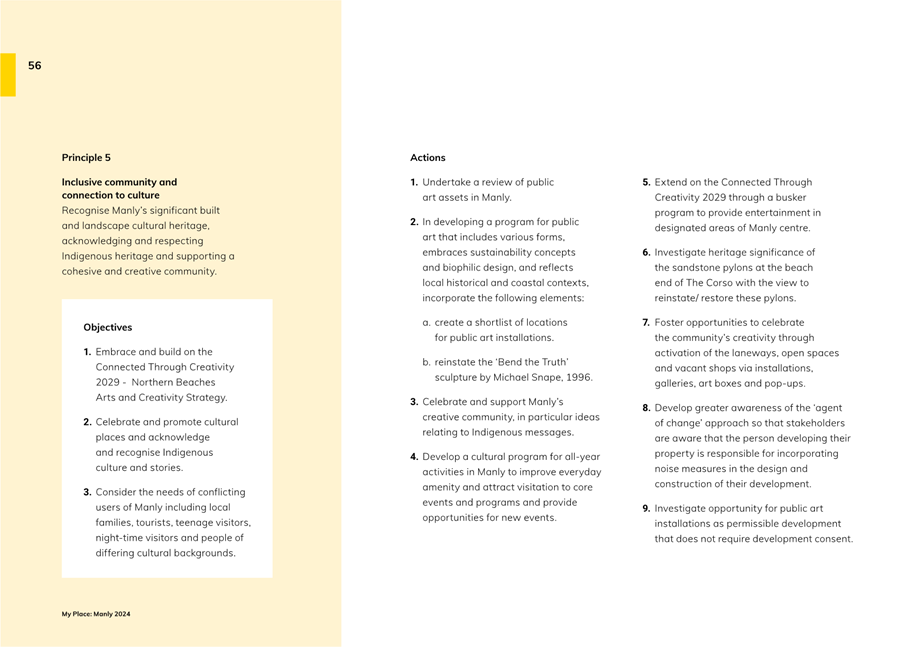 56

Principle 5

Inclusive community and connection to culture
Recognise Manly's significant built and landscape cultural heritage, acknowledging and respecting Indigenous heritage and supporting a cohesive and creative community.

Objectives

1. Embrace and build on the Connected Through Creativity 2029 - Northern Beaches Arts and Creativity Strategy.

2. Celebrate and promote cultural places and acknowledge and recognise Indigenous culture and stories.

3. Consider the needs of conflicting users of Manly including local families, tourists, teenage visitors, night-time visitors and people of differing cultural backgrounds.

My Place: Manly 2024

Actions

1. Undertake a review of public art assets in Manly.

2. In developing a program for public art that includes various forms, embraces sustainability concepts and biophilic design, and reflects local historical and coastal contexts, incorporate the following elements:

a. create a shortlist of locations for public art installations.

b. reinstate the 'Bend the Truth' sculpture by Michael Snape, 1996.

3. Celebrate and support Manly's creative community, in particular ideas relating to Indigenous messages.

4. Develop a cultural program for all-year activities in Manly to improve everyday amenity and attract visitation to core events and programs and provide opportunities for new events.

5. Extend on the Connected Through Creativity 2029 through a busker program to provide entertainment in designated areas of Manly centre.

6. Investigate heritage significance of the sandstone pylons at the beach end of The Corso with the view to reinstate/ restore these pylons.

7. Foster opportunities to celebrate the community's creativity through activation of the laneways, open spaces and vacant shops via installations, galleries, art boxes and pop-ups.

8. Develop greater awareness of the 'agent of change' approach so that stakeholders are aware that the person developing their property is responsible for incorporating noise measures in the design and construction of their development.

9. Investigate opportunity for public art installations as permissible development that does not require development consent.